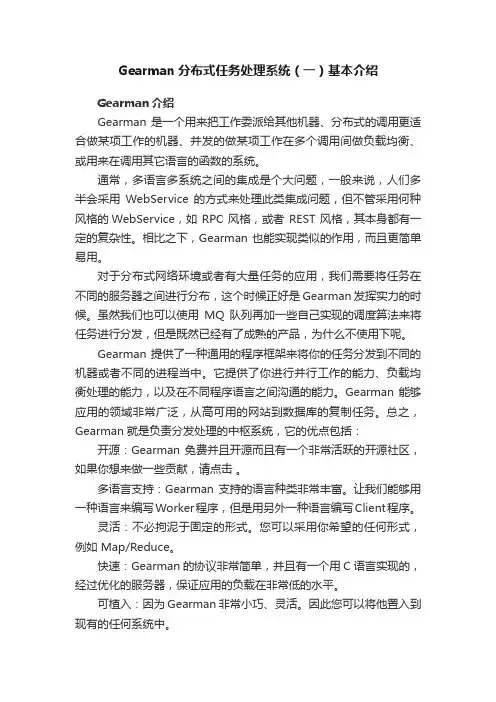 Gearman 分布式任务处理系统（一）基本介绍

Gearman 介绍

Gearman 是一个用来把工作委派给其他机器、分布式的调用更适合做某项工作的机器、并发的做某项工作在多个调用间做负载均衡、或用来在调用其它语言的函数的系统。

通常，多语言多系统之间的集成是个大问题，一般来说，人们多半会采用 WebService 的方式来处理此类集成问题，但不管采用何种风格的 WebService，如 RPC 风格，或者 REST 风格，其本身都有一定的复杂性。相比之下，Gearman 也能实现类似的作用，而且更简单易用。

对于分布式网络环境或者有大量任务的应用，我们需要将任务在不同的服务器之间进行分布，这个时候正好是 Gearman 发挥实力的时候。虽然我们也可以使用 MQ 队列再加一些自己实现的调度算法来将任务进行分发，但是既然已经有了成熟的产品，为什么不使用下呢。

Gearman 提供了一种通用的程序框架来将你的任务分发到不同的机器或者不同的进程当中。它提供了你进行并行工作的能力、负载均衡处理的能力，以及在不同程序语言之间沟通的能力。Gearman 能够应用的领域非常广泛，从高可用的网站到数据库的复制任务。总之，Gearman 就是负责分发处理的中枢系统，它的优点包括：

开源：Gearman 免费并且开源而且有一个非常活跃的开源社区，如果你想来做一些贡献，请点击 。

多语言支持：Gearman 支持的语言种类非常丰富。让我们能够用一种语言来编写Worker程序，但是用另外一种语言编写Client程序。

灵活：不必拘泥于固定的形式。您可以采用你希望的任何形式，例如 Map/Reduce。

快速：Gearman 的协议非常简单，并且有一个用 C 语言实现的，经过优化的服务器，保证应用的负载在非常低的水平。

可植入：因为 Gearman 非常小巧、灵活。因此您可以将他置入到现有的任何系统中。